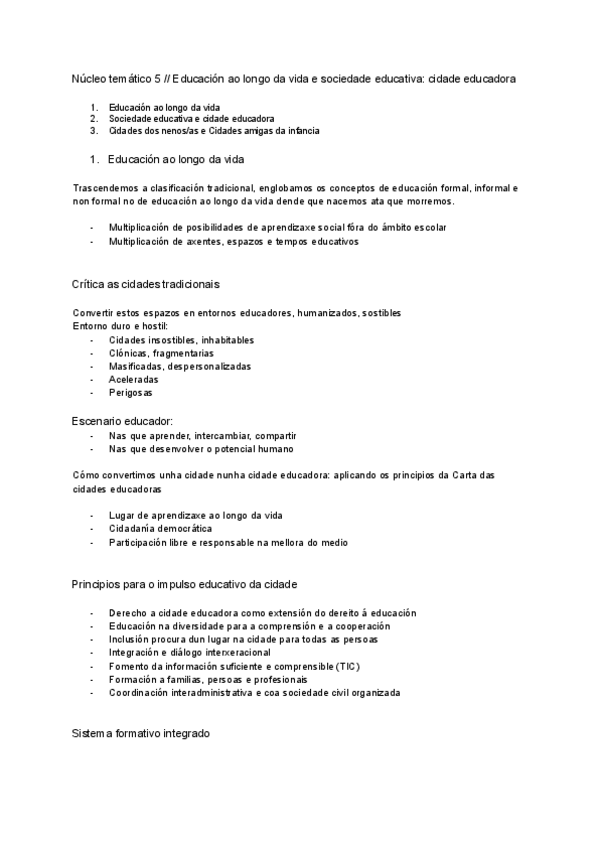 Núcleo temático 5 // Educación ao longo da vida e sociedade educativa: cidade educadora

1. Educación ao longo da vida
2. Sociedade educativa e cidade educadora
3. Cidades dos nenos/as e Cidades amigas da infancia

1. Educación ao longo da vida

Trascendemos a clasificación tradicional, englobamos os conceptos de educación formal, informal e non formal no de educación ao longo da vida dende que nacemos ata que morremos.

- Multiplicación de posibilidades de aprendizaxe social fóra do ámbito escolar
- Multiplicación de axentes, espazos e tempos educativos

Crítica as cidades tradicionais

Convertir estos espazos en entornos educadores, humanizados, sostibles
Entorno duro e hostil:
- Cidades insostibles, inhabitables
- Clónicas, fragmentarias
- Masificadas, despersonalizadas
- Aceleradas
- Perigosas

Escenario educador:
- Nas que aprender, intercambiar, compartir
- Nas que desenvolver o potencial humano

Cómo convertimos unha cidade nunha cidade educadora: aplicando os principios da Carta das cidades educadoras

- Lugar de aprendizaxe ao longo da vida
- Cidadanía democrática
- Participación libre e responsable na mellora do medio

Principios para o impulso educativo da cidade

- Derecho a cidade educadora como extensión do dereito á educación
- Educación na diversidade para a comprensión e a cooperación
- Inclusión procura dun lugar na cidade para todas as persoas
- Integración e diálogo interxeracional
- Fomento da información suficiente e comprensible (TIC)
- Formación a familias, persoas e profesionais
- Coordinación interadministrativa e coa sociedade civil organizada

Sistema formativo integrado